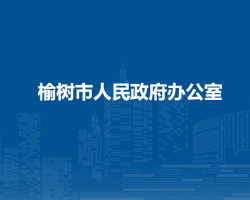 榆树市人民政府办公室